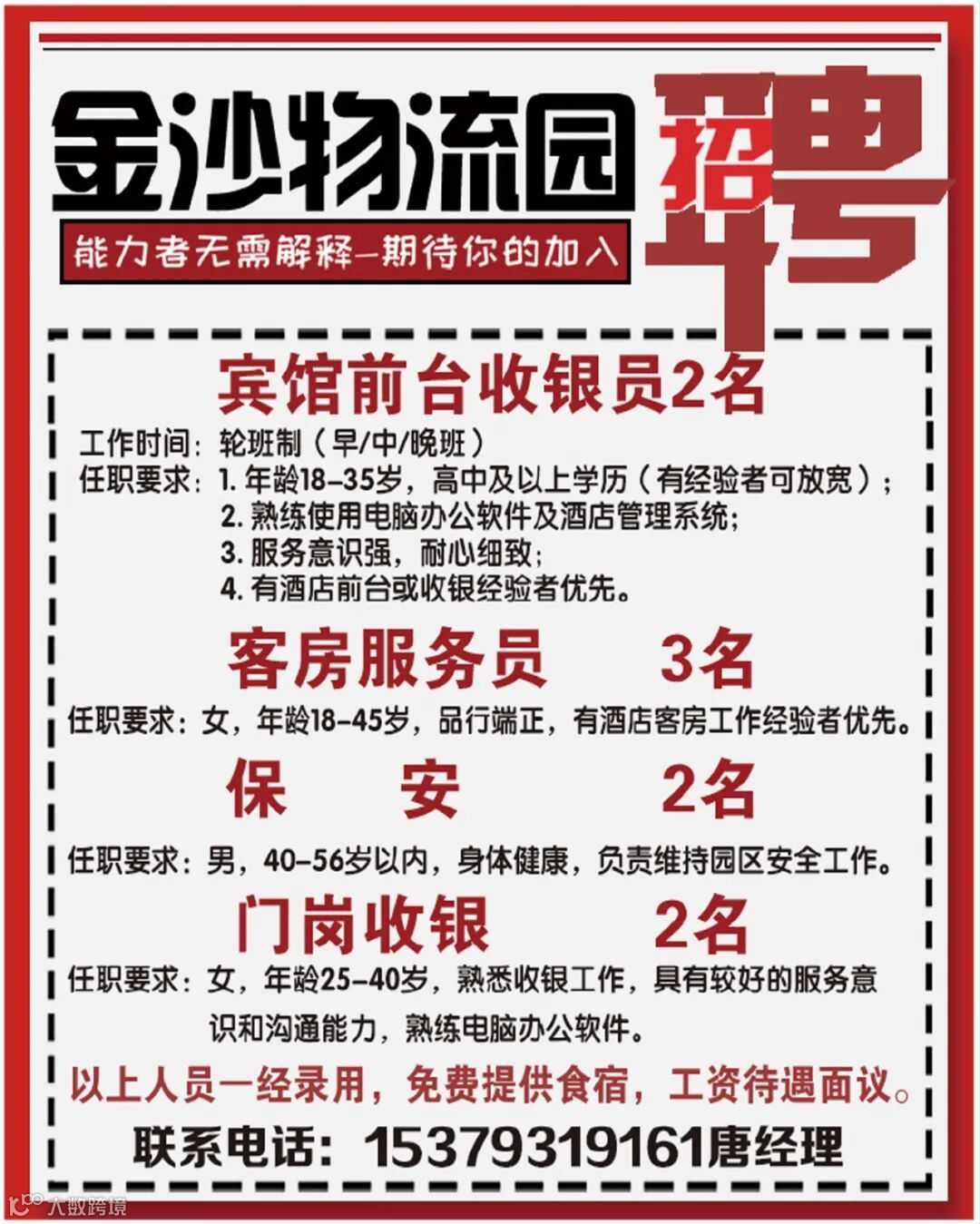 金沙物流园

招聘

能力者无需解释—期待你的加入

宾馆前台收银员2名

工作时间：轮班制（早/中/晚班）

任职要求：1.年龄18-35岁，高中及以上学历（有经验者可放宽）；
2.熟练使用电脑办公软件及酒店管理系统；
3.服务意识强，耐心细致；
4.有酒店前台或收银经验者优先。

客房服务员 3名

任职要求：女，年龄18-45岁，品行端正，有酒店客房工作经验者优先。

保 安 2名

任职要求：男，40-56岁以内，身体健康，负责维持园区安全工作。

门岗收银 2名

任职要求：女，年龄25-40岁，熟悉收银工作，具有较好的服务意识和沟通能力，熟练电脑办公软件。

以上人员一经录用，免费提供食宿，工资待遇面议。

联系电话：15379319161唐经理

大数跨境